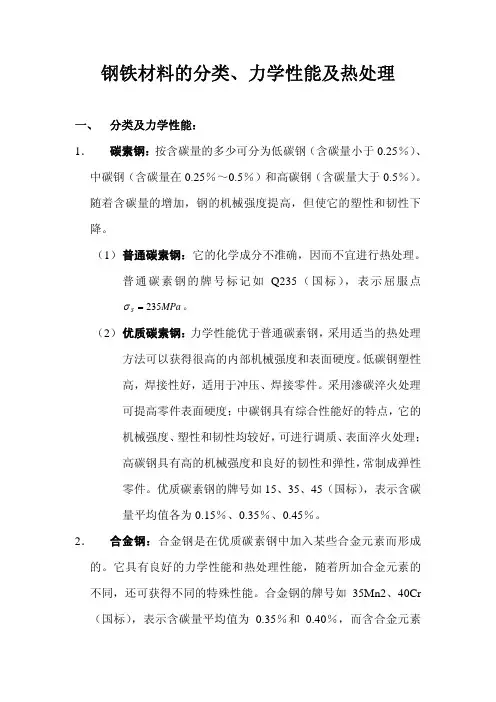 钢铁材料的分类、力学性能及热处理

一、 分类及力学性能：

1. 碳素钢：按含碳量的多少可分为低碳钢（含碳量小于 0.25%）、中碳钢（含碳量在 0.25%～0.5%）和高碳钢（含碳量大于 0.5%）。随着含碳量的增加，钢的机械强度提高，但使它的塑性和韧性下降。

（1）普通碳素钢：它的化学成分不准确，因而不宜进行热处理。普通碳素钢的牌号标记如 Q235（国标），表示屈服点 $\sigma_s = 235MPa$。

（2）优质碳素钢：力学性能优于普通碳素钢，采用适当的热处理方法可以获得很高的内部机械强度和表面硬度。低碳钢塑性高，焊接性好，适用于冲压、焊接零件。采用渗碳淬火处理可提高零件表面硬度；中碳钢具有综合性能好的特点，它的机械强度、塑性和韧性均较好，可进行调质、表面淬火处理；高碳钢具有高的机械强度和良好的韧性和弹性，常制成弹性零件。优质碳素钢的牌号如 15、35、45（国标），表示含碳量平均值各为 0.15%、0.35%、0.45%。

2. 合金钢：合金钢是在优质碳素钢中加入某些合金元素而形成的。它具有良好的力学性能和热处理性能，随着所加合金元素的不同，还可获得不同的特殊性能。合金钢的牌号如 35Mn2、40Cr（国标），表示含碳量平均值为 0.35%和 0.40%，而含合金元素